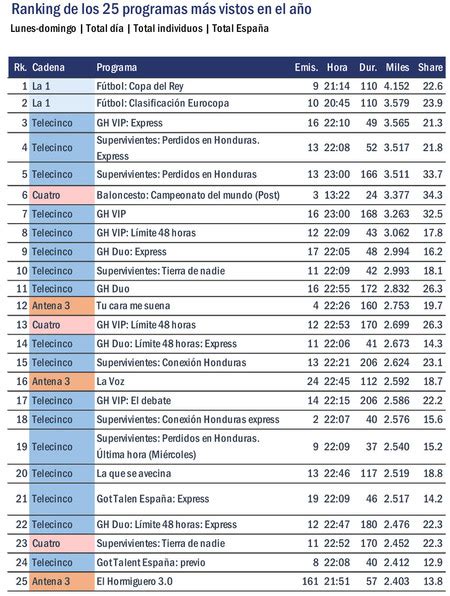 Ranking de los 25 programas más vistos en el año

Lunes-domingo | Total día | Total individuos | Total España

| Rk. | Cadena | Programa | Emis. | Hora | Dur. | Miles | Share |
|---|---|---|---|---|---|---|---|
| 1 | La 1 | Fútbol: Copa del Rey | 9 | 21:14 | 110 | 4.152 | 22.6 |
| 2 | La 1 | Fútbol: Clasificación Eurocopa | 10 | 20:45 | 110 | 3.579 | 23.9 |
| 3 | Telecinco | GH VIP: Express | 16 | 22:10 | 49 | 3.565 | 21.3 |
| 4 | Telecinco | Supervivientes: Perdidos en Honduras. Express | 13 | 22:08 | 52 | 3.517 | 21.8 |
| 5 | Telecinco | Supervivientes: Perdidos en Honduras | 13 | 23:00 | 166 | 3.511 | 33.7 |
| 6 | Cuatro | Baloncesto: Campeonato del mundo (Post) | 3 | 13:22 | 24 | 3.377 | 34.3 |
| 7 | Telecinco | GH VIP | 16 | 23:00 | 168 | 3.263 | 32.5 |
| 8 | Telecinco | GH VIP: Límite 48 horas | 12 | 22:09 | 43 | 3.062 | 17.8 |
| 9 | Telecinco | GH Duo: Express | 17 | 22:05 | 48 | 2.994 | 16.2 |
| 10 | Telecinco | Supervivientes: Tierra de nadie | 11 | 22:09 | 42 | 2.993 | 18.1 |
| 11 | Telecinco | GH Duo | 16 | 22:55 | 172 | 2.832 | 26.3 |
| 12 | Antena 3 | Tu cara me suena | 4 | 22:26 | 160 | 2.753 | 19.7 |
| 13 | Cuatro | GH VIP: Límite 48 horas | 12 | 22:53 | 170 | 2.699 | 26.3 |
| 14 | Telecinco | GH Duo: Límite 48 horas: Express | 11 | 22:06 | 41 | 2.673 | 14.3 |
| 15 | Telecinco | Supervivientes: Conexión Honduras | 13 | 22:21 | 206 | 2.624 | 23.1 |
| 16 | Antena 3 | La Voz | 24 | 22:45 | 112 | 2.592 | 18.7 |
| 17 | Telecinco | GH VIP: El debate | 14 | 22:15 | 206 | 2.586 | 22.2 |
| 18 | Telecinco | Supervivientes: Conexión Honduras express | 2 | 22:07 | 40 | 2.576 | 15.6 |
| 19 | Telecinco | Supervivientes: Perdidos en Honduras. Última hora (Miércoles) | 9 | 22:09 | 37 | 2.540 | 15.2 |
| 20 | Telecinco | La que se avecina | 13 | 22:46 | 117 | 2.519 | 18.8 |
| 21 | Telecinco | Got Talen España: Express | 19 | 22:09 | 46 | 2.517 | 14.2 |
| 22 | Telecinco | GH Duo: Límite 48 horas: Express | 12 | 22:47 | 180 | 2.476 | 22.3 |
| 23 | Cuatro | Supervivientes: Tierra de nadie | 11 | 22:52 | 170 | 2.452 | 22.3 |
| 24 | Telecinco | Got Talent España: previo | 8 | 22:08 | 40 | 2.412 | 12.9 |
| 25 | Antena 3 | El Hormiguero 3.0 | 161 | 21:51 | 57 | 2.403 | 13.8 |